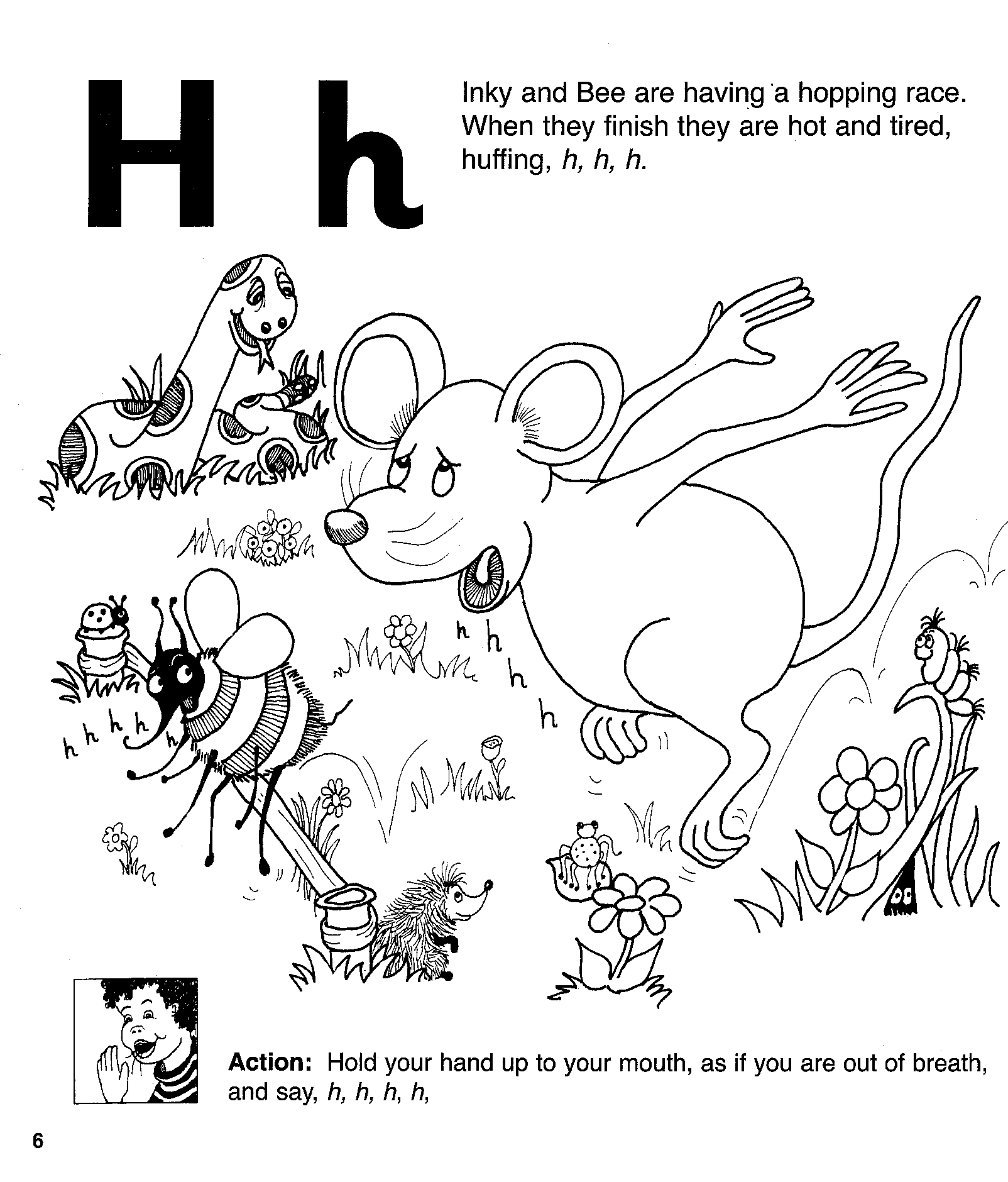 H h

Inky and Bee are having a hopping race. When they finish they are hot and tired, huffing, h, h, h.

h h h h h

h h h h

Action: Hold your hand up to your mouth, as if you are out of breath, and say, h, h, h, h,

6